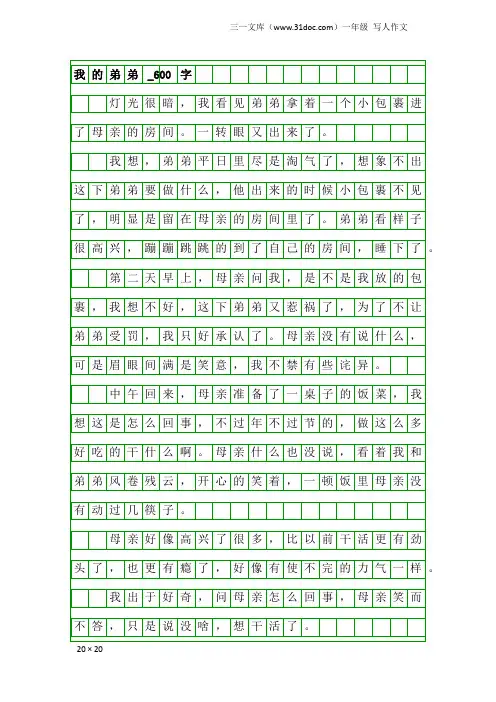 三一文库（www.31doc.com）一年级 写人作文

我的弟弟_600字

灯光很暗，我看见弟弟拿着一个小包裹进了母亲的房间。一转眼又出来了。

我想，弟弟平日里尽是淘气了，想象不出这下弟弟要做什么，他出来的时候小包裹不见了，明显是留在母亲的房间里了。弟弟看样子很高兴，蹦蹦跳跳的到了自己的房间，睡下了。

第二天早上，母亲问我，是不是我放的包裹，我想不好，这下弟弟又惹祸了，为了不让弟弟受罚，我只好承认了。母亲没有说什么，可是眉眼间满是笑意，我不禁有些诧异。

中午回来，母亲准备了一桌子的饭菜，我想这是怎么回事，不过年不过节的，做这么多好吃的干什么啊。母亲什么也没说，看着我和弟弟风卷残云，开心的笑着，一顿饭里母亲没有动过几筷子。

母亲好像高兴了很多，比以前干活更有劲头了，也更有瘾了，好像有使不完的力气一样。

我出于好奇，问母亲怎么回事，母亲笑而不答，只是说没啥，想干活了。

20×20